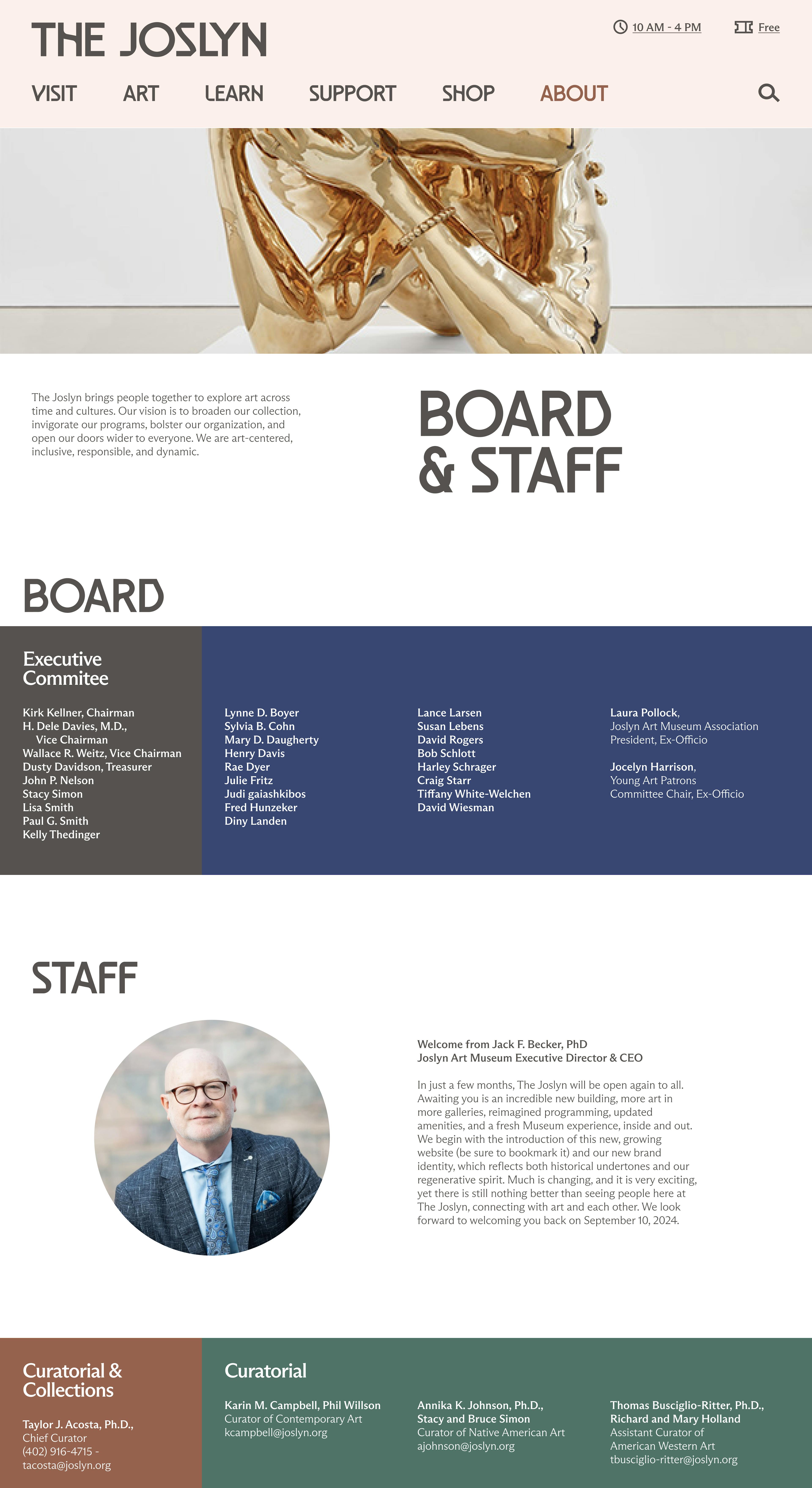 THE JOSLYN

10 AM - 4 PM    Free

VISIT    ART    LEARN    SUPPORT    SHOP    ABOUT

The Joslyn brings people together to explore art across time and cultures. Our vision is to broaden our collection, invigorate our programs, bolster our organization, and open our doors wider to everyone. We are art-centered, inclusive, responsible, and dynamic.

BOARD & STAFF

BOARD

Executive Commitee

Kirk Kellner, Chairman
H. Dele Davies, M.D., Vice Chairman
Wallace R. Weitz, Vice Chairman
Dusty Davidson, Treasurer
John P. Nelson
Stacy Simon
Lisa Smith
Paul G. Smith
Kelly Thedinger

Lynne D. Boyer
Sylvia B. Cohn
Mary D. Daugherty
Henry Davis
Rae Dyer
Julie Fritz
Judi gaiashkibos
Fred Hunzeker
Diny Landen

Lance Larsen
Susan Lebens
David Rogers
Bob Schlott
Harley Schrager
Craig Starr
Tiffany White-Welchen
David Wiesman

Laura Pollock, Joslyn Art Museum Association President, Ex-Officio

Jocelyn Harrison, Young Art Patrons Committee Chair, Ex-Officio

STAFF

Welcome from Jack F. Becker, PhD
Joslyn Art Museum Executive Director & CEO

In just a few months, The Joslyn will be open again to all. Awaiting you is an incredible new building, more art in more galleries, reimagined programming, updated amenities, and a fresh Museum experience, inside and out. We begin with the introduction of this new, growing website (be sure to bookmark it) and our new brand identity, which reflects both historical undertones and our regenerative spirit. Much is changing, and it is very exciting, yet there is still nothing better than seeing people here at The Joslyn, connecting with art and each other. We look forward to welcoming you back on September 10, 2024.

Curatorial & Collections

Taylor J. Acosta, Ph.D.,
Chief Curator
(402) 916-4715 -
tacosta@joslyn.org

Curatorial

Karin M. Campbell, Phil Willson
Curator of Contemporary Art
kcampbell@joslyn.org

Annika K. Johnson, Ph.D.,
Stacy and Bruce Simon
Curator of Native American Art
ajohnson@joslyn.org

Thomas Busciglio-Ritter, Ph.D.,
Richard and Mary Holland
Assistant Curator of American Western Art
tbusciglio-ritter@joslyn.org